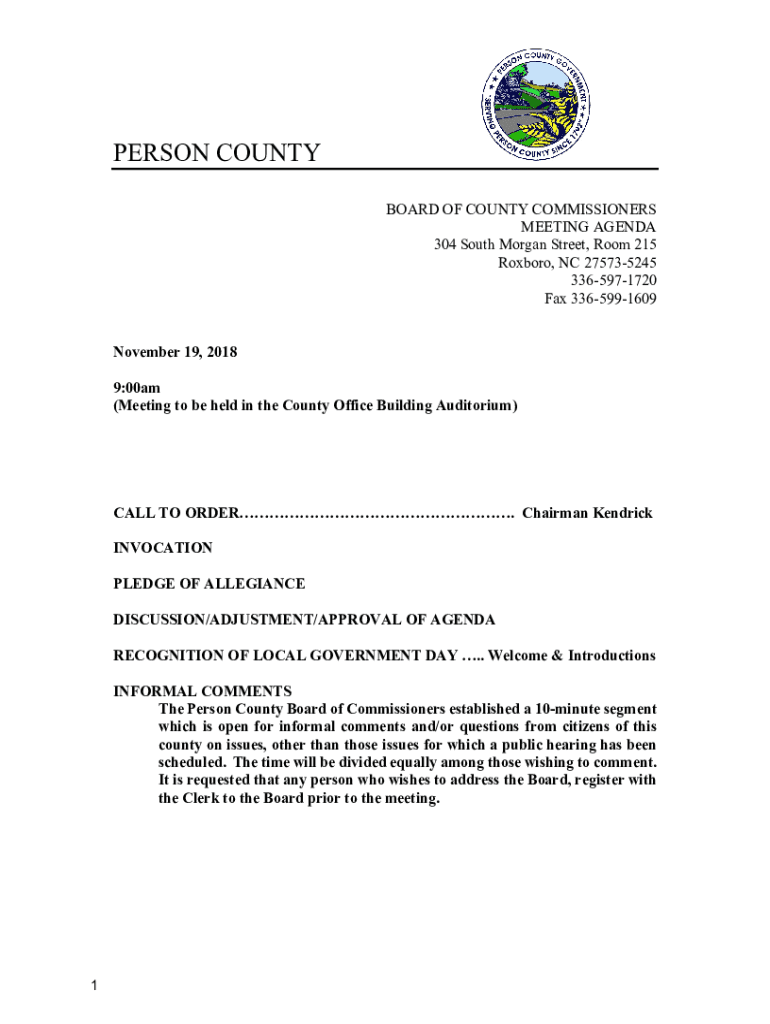 PERSON COUNTY GOVERNMENT
SERVING PERSON COUNTY SINCE 1791

PERSON COUNTY

BOARD OF COUNTY COMMISSIONERS
MEETING AGENDA
304 South Morgan Street, Room 215
Roxboro, NC 27573-5245
336-597-1720
Fax 336-599-1609

November 19, 2018

9:00am
(Meeting to be held in the County Office Building Auditorium)

CALL TO ORDER………………………………………………. Chairman Kendrick

INVOCATION

PLEDGE OF ALLEGIANCE

DISCUSSION/ADJUSTMENT/APPROVAL OF AGENDA

RECOGNITION OF LOCAL GOVERNMENT DAY ….. Welcome & Introductions

INFORMAL COMMENTS
The Person County Board of Commissioners established a 10-minute segment which is open for informal comments and/or questions from citizens of this county on issues, other than those issues for which a public hearing has been scheduled. The time will be divided equally among those wishing to comment. It is requested that any person who wishes to address the Board, register with the Clerk to the Board prior to the meeting.

1